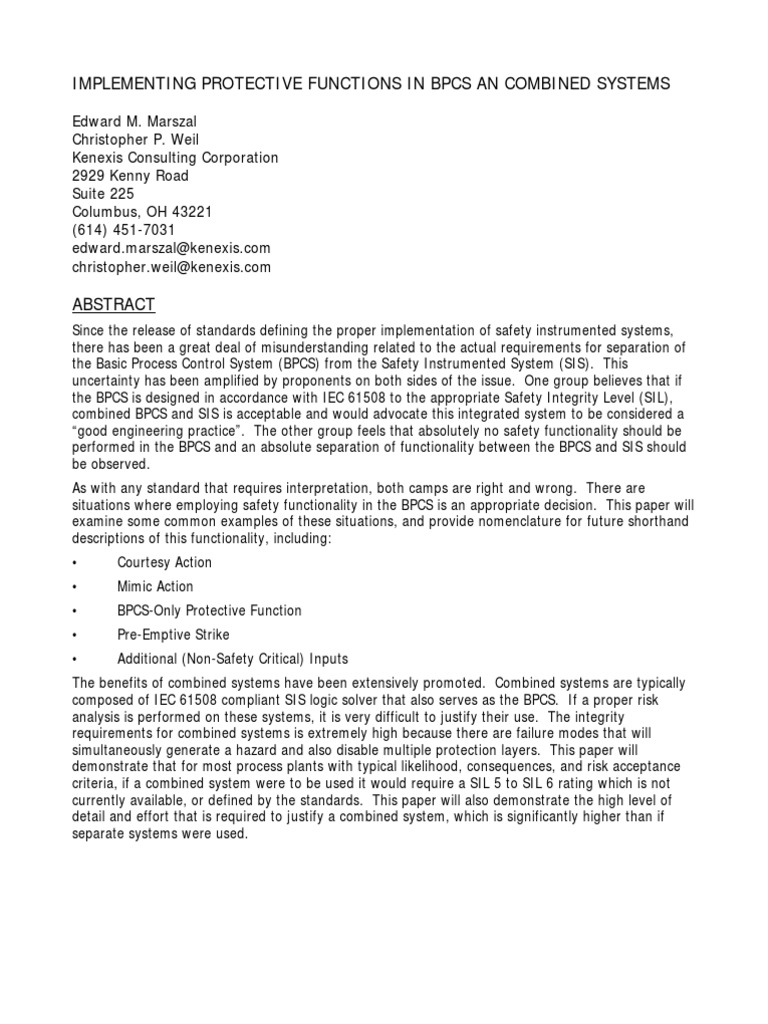 IMPLEMENTING PROTECTIVE FUNCTIONS IN BPCS AN COMBINED SYSTEMS

Edward M. Marszal
Christopher P. Weil
Kenexis Consulting Corporation
2929 Kenny Road
Suite 225
Columbus, OH 43221
(614) 451-7031
edward.marszal@kenexis.com
christopher.weil@kenexis.com

ABSTRACT

Since the release of standards defining the proper implementation of safety instrumented systems, there has been a great deal of misunderstanding related to the actual requirements for separation of the Basic Process Control System (BPCS) from the Safety Instrumented System (SIS). This uncertainty has been amplified by proponents on both sides of the issue. One group believes that if the BPCS is designed in accordance with IEC 61508 to the appropriate Safety Integrity Level (SIL), combined BPCS and SIS is acceptable and would advocate this integrated system to be considered a "good engineering practice". The other group feels that absolutely no safety functionality should be performed in the BPCS and an absolute separation of functionality between the BPCS and SIS should be observed.

As with any standard that requires interpretation, both camps are right and wrong. There are situations where employing safety functionality in the BPCS is an appropriate decision. This paper will examine some common examples of these situations, and provide nomenclature for future shorthand descriptions of this functionality, including:

• Courtesy Action
• Mimic Action
• BPCS-Only Protective Function
• Pre-Emptive Strike
• Additional (Non-Safety Critical) Inputs

The benefits of combined systems have been extensively promoted. Combined systems are typically composed of IEC 61508 compliant SIS logic solver that also serves as the BPCS. If a proper risk analysis is performed on these systems, it is very difficult to justify their use. The integrity requirements for combined systems is extremely high because there are failure modes that will simultaneously generate a hazard and also disable multiple protection layers. This paper will demonstrate that for most process plants with typical likelihood, consequences, and risk acceptance criteria, if a combined system were to be used it would require a SIL 5 to SIL 6 rating which is not currently available, or defined by the standards. This paper will also demonstrate the high level of detail and effort that is required to justify a combined system, which is significantly higher than if separate systems were used.